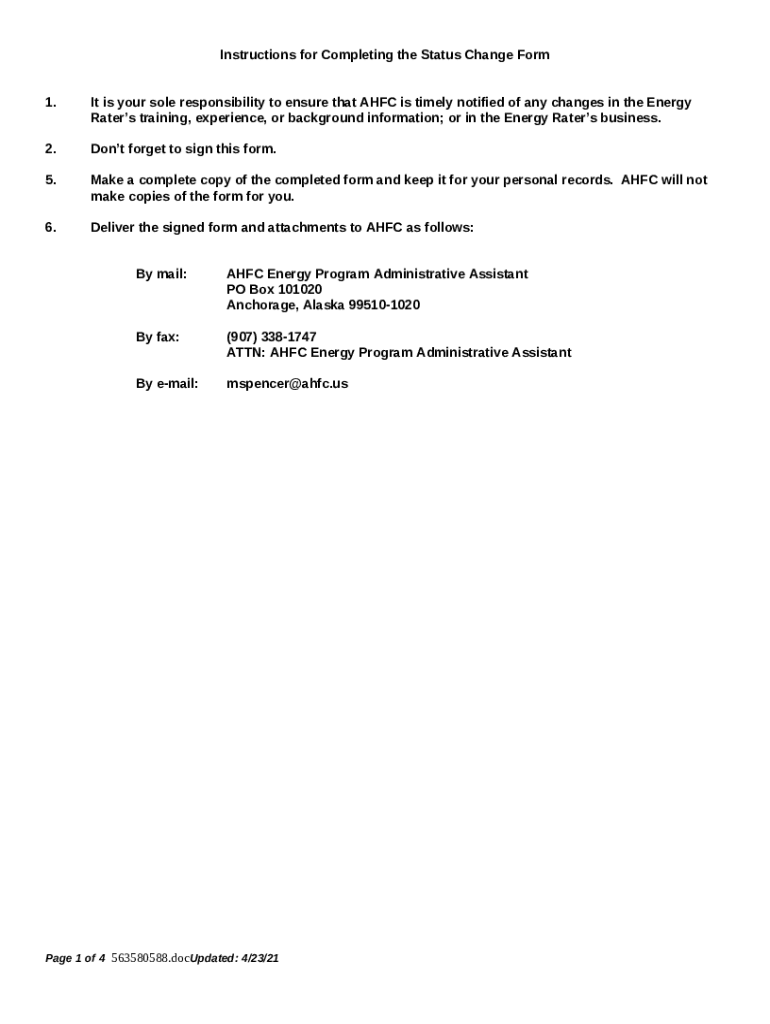 Instructions for Completing the Status Change Form

1. It is your sole responsibility to ensure that AHFC is timely notified of any changes in the Energy Rater's training, experience, or background information; or in the Energy Rater's business.

2. Don't forget to sign this form.

5. Make a complete copy of the completed form and keep it for your personal records. AHFC will not make copies of the form for you.

6. Deliver the signed form and attachments to AHFC as follows:

By mail: AHFC Energy Program Administrative Assistant
PO Box 101020
Anchorage, Alaska 99510-1020

By fax: (907) 338-1747
ATTN: AHFC Energy Program Administrative Assistant

By e-mail: mspencer@ahfc.us

Page 1 of 4 563580588.docUpdated: 4/23/21